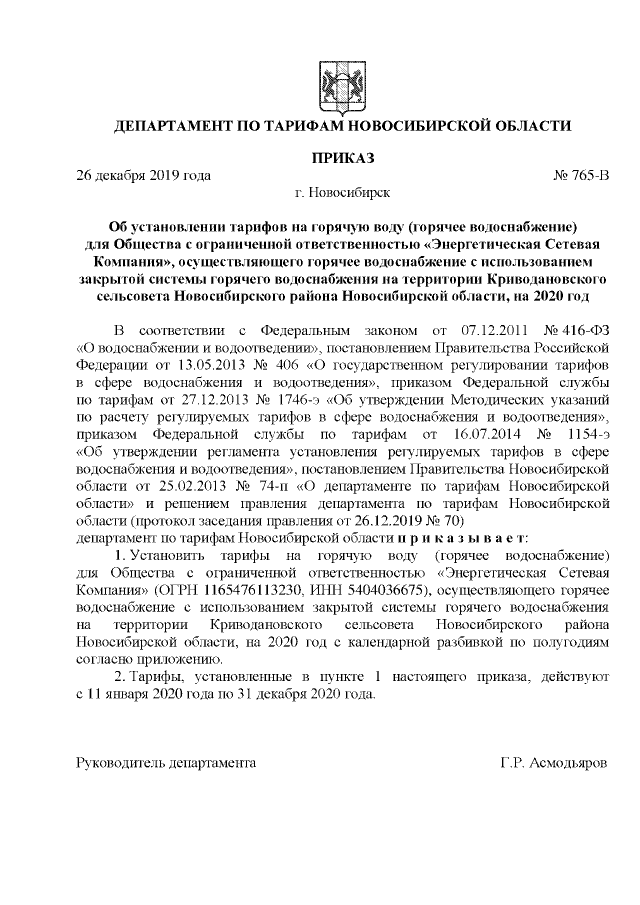 ДЕПАРТАМЕНТ ПО ТАРИФАМ НОВОСИБИРСКОЙ ОБЛАСТИ

ПРИКАЗ

26 декабря 2019 года № 765-В

г. Новосибирск

Об установлении тарифов на горячую воду (горячее водоснабжение) для Общества с ограниченной ответственностью «Энергетическая Сетевая Компания», осуществляющего горячее водоснабжение с использованием закрытой системы горячего водоснабжения на территории Криводановского сельсовета Новосибирского района Новосибирской области, на 2020 год

В соответствии с Федеральным законом от 07.12.2011 № 416-ФЗ «О водоснабжении и водоотведении», постановлением Правительства Российской Федерации от 13.05.2013 № 406 «О государственном регулировании тарифов в сфере водоснабжения и водоотведения», приказом Федеральной службы по тарифам от 27.12.2013 № 1746-э «Об утверждении Методических указаний по расчету регулируемых тарифов в сфере водоснабжения и водоотведения», приказом Федеральной службы по тарифам от 16.07.2014 № 1154-э «Об утверждении регламента установления регулируемых тарифов в сфере водоснабжения и водоотведения», постановлением Правительства Новосибирской области от 25.02.2013 № 74-п «О департаменте по тарифам Новосибирской области» и решением правления департамента по тарифам Новосибирской области (протокол заседания правления от 26.12.2019 № 70)
департамент по тарифам Новосибирской области п р и к а з ы в а е т:

1. Установить тарифы на горячую воду (горячее водоснабжение) для Общества с ограниченной ответственностью «Энергетическая Сетевая Компания» (ОГРН 1165476113230, ИНН 5404036675), осуществляющего горячее водоснабжение с использованием закрытой системы горячего водоснабжения на территории Криводановского сельсовета Новосибирского района Новосибирской области, на 2020 год с календарной разбивкой по полугодиям согласно приложению.

2. Тарифы, установленные в пункте 1 настоящего приказа, действуют с 11 января 2020 года по 31 декабря 2020 года.

Руководитель департамента Г.Р. Асмодьяров